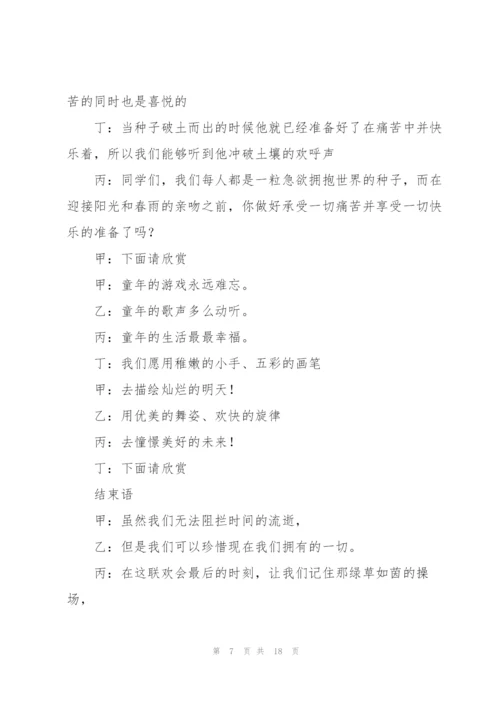 苦的同时也是喜悦的

丁：当种子破土而出的时候他就已经准备好了在痛苦中并快乐着，所以我们能够听到他冲破土壤的欢呼声

丙：同学们，我们每人都是一粒急欲拥抱世界的种子，而在迎接阳光和春雨的亲吻之前，你做好承受一切痛苦并享受一切快乐的准备了吗？

甲：下面请欣赏

甲：童年的游戏永远难忘。

乙：童年的歌声多么动听。

丙：童年的生活最最幸福。

丁：我们愿用稚嫩的小手、五彩的画笔

甲：去描绘灿烂的明天！

乙：用优美的舞姿、欢快的旋律

丙：去憧憬美好的未来！

丁：下面请欣赏

结束语

甲：虽然我们无法阻拦时间的流逝，

乙：但是我们可以珍惜现在我们拥有的一切。

丙：在这联欢会最后的时刻，让我们记住那绿草如茵的操场，

第 7 页 共 18 页